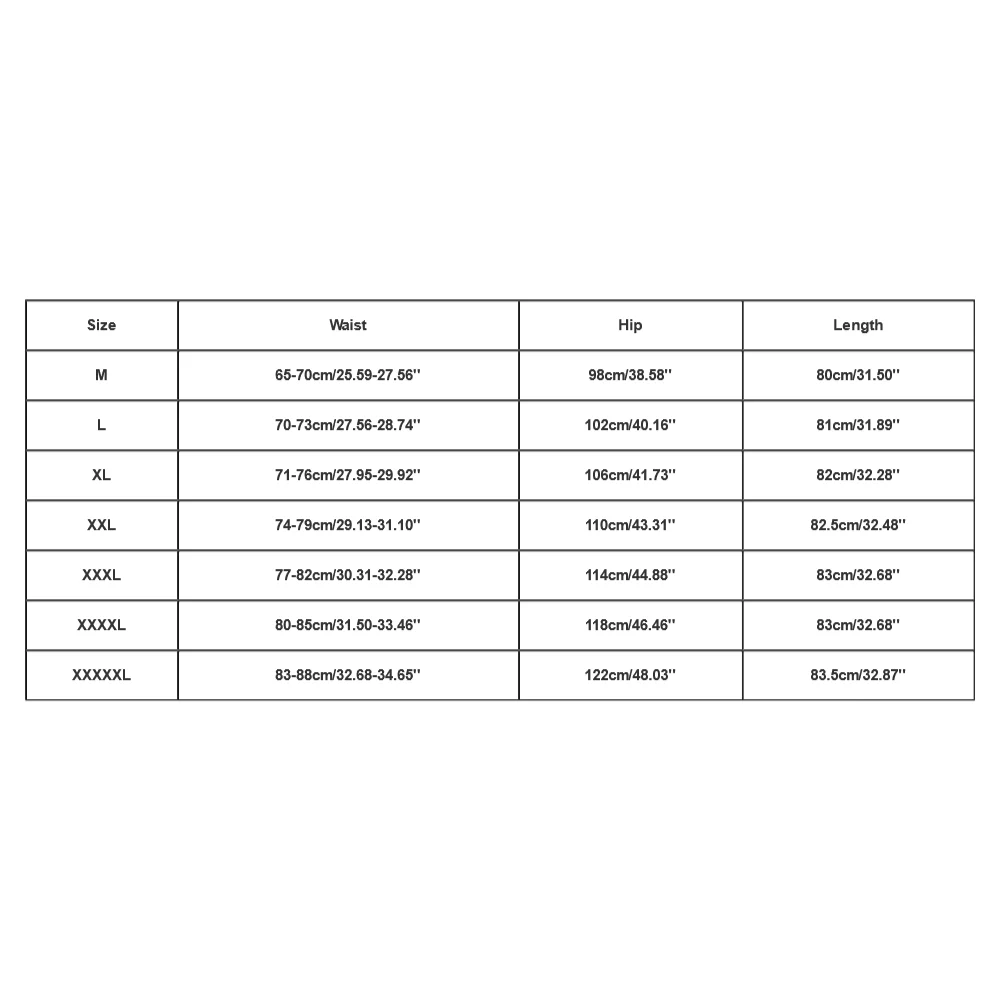 | Size | Waist | Hip | Length |
|---|---|---|---|
| M | 65-70cm/25.59-27.56'' | 98cm/38.58'' | 80cm/31.50'' |
| L | 70-73cm/27.56-28.74'' | 102cm/40.16'' | 81cm/31.89'' |
| XL | 71-76cm/27.95-29.92'' | 106cm/41.73'' | 82cm/32.28'' |
| XXL | 74-79cm/29.13-31.10'' | 110cm/43.31'' | 82.5cm/32.48'' |
| XXXL | 77-82cm/30.31-32.28'' | 114cm/44.88'' | 83cm/32.68'' |
| XXXXL | 80-85cm/31.50-33.46'' | 118cm/46.46'' | 83cm/32.68'' |
| XXXXXL | 83-88cm/32.68-34.65'' | 122cm/48.03'' | 83.5cm/32.87'' |